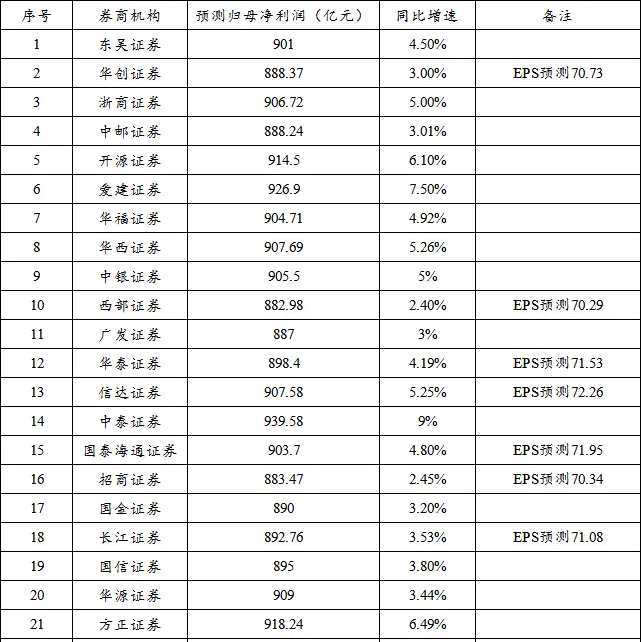 | 序号 | 券商机构 | 预测归母净利润（亿元） | 同比增速 | 备注 |
|---|---|---|---|---|
| 1 | 东吴证券 | 901 | 4.50% | |
| 2 | 华创证券 | 888.37 | 3.00% | EPS预测70.73 |
| 3 | 浙商证券 | 906.72 | 5.00% | |
| 4 | 中邮证券 | 888.24 | 3.01% | |
| 5 | 开源证券 | 914.5 | 6.10% | |
| 6 | 爱建证券 | 926.9 | 7.50% | |
| 7 | 华福证券 | 904.71 | 4.92% | |
| 8 | 华西证券 | 907.69 | 5.26% | |
| 9 | 中银证券 | 905.5 | 5% | |
| 10 | 西部证券 | 882.98 | 2.40% | EPS预测70.29 |
| 11 | 广发证券 | 887 | 3% | |
| 12 | 华泰证券 | 898.4 | 4.19% | EPS预测71.53 |
| 13 | 信达证券 | 907.58 | 5.25% | EPS预测72.26 |
| 14 | 中泰证券 | 939.58 | 9% | |
| 15 | 国泰海通证券 | 903.7 | 4.80% | EPS预测71.95 |
| 16 | 招商证券 | 883.47 | 2.45% | EPS预测70.34 |
| 17 | 国金证券 | 890 | 3.20% | |
| 18 | 长江证券 | 892.76 | 3.53% | EPS预测71.08 |
| 19 | 国信证券 | 895 | 3.80% | |
| 20 | 华源证券 | 909 | 3.44% | |
| 21 | 方正证券 | 918.24 | 6.49% | |